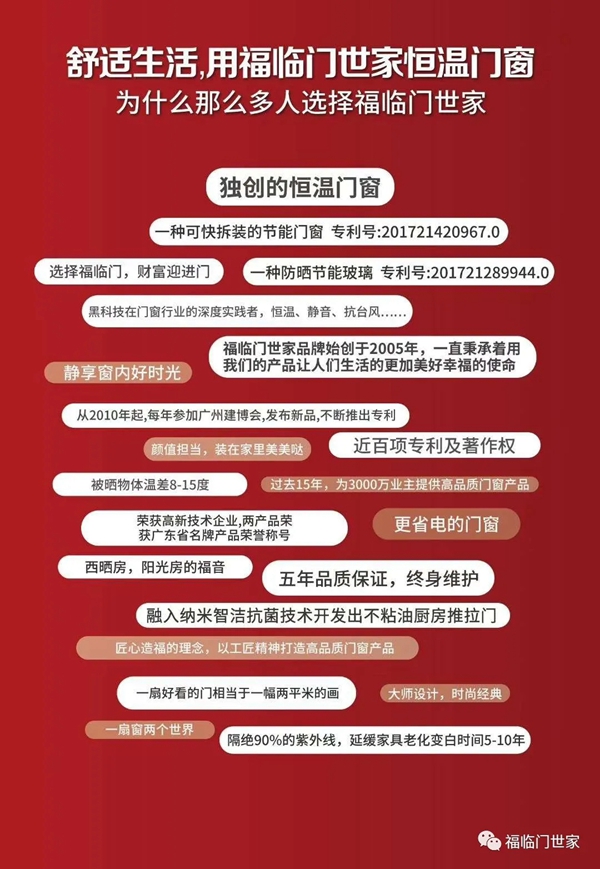 舒适生活,用福临门世家恒温门窗
为什么那么多人选择福临门世家

独创的恒温门窗

一种可快拆装的节能门窗 专利号:201721420967.0

选择福临门，财富迎进门

一种防晒节能玻璃 专利号:201721289944.0

黑科技在门窗行业的深度实践者，恒温、静音、抗台风......

福临门世家品牌始创于2005年，一直秉承着用我们的产品让人们生活的更加美好幸福的使命

静享窗内好时光

从2010年起,每年参加广州建博会,发布新品,不断推出专利

颜值担当，装在家里美美哒

近百项专利及著作权

被晒物体温差8-15度

过去15年，为3000万业主提供高品质门窗产品

荣获高新技术企业,两产品荣获广东省名牌产品荣誉称号

更省电的门窗

西晒房，阳光房的福音

五年品质保证，终身维护

融入纳米智洁抗菌技术开发出不粘油厨房推拉门

匠心造福的理念，以工匠精神打造高品质门窗产品

一扇好看的门相当于一幅两平米的画

大师设计，时尚经典

一扇窗两个世界

隔绝90%的紫外线，延缓家具老化变白时间5-10年

福临门世家